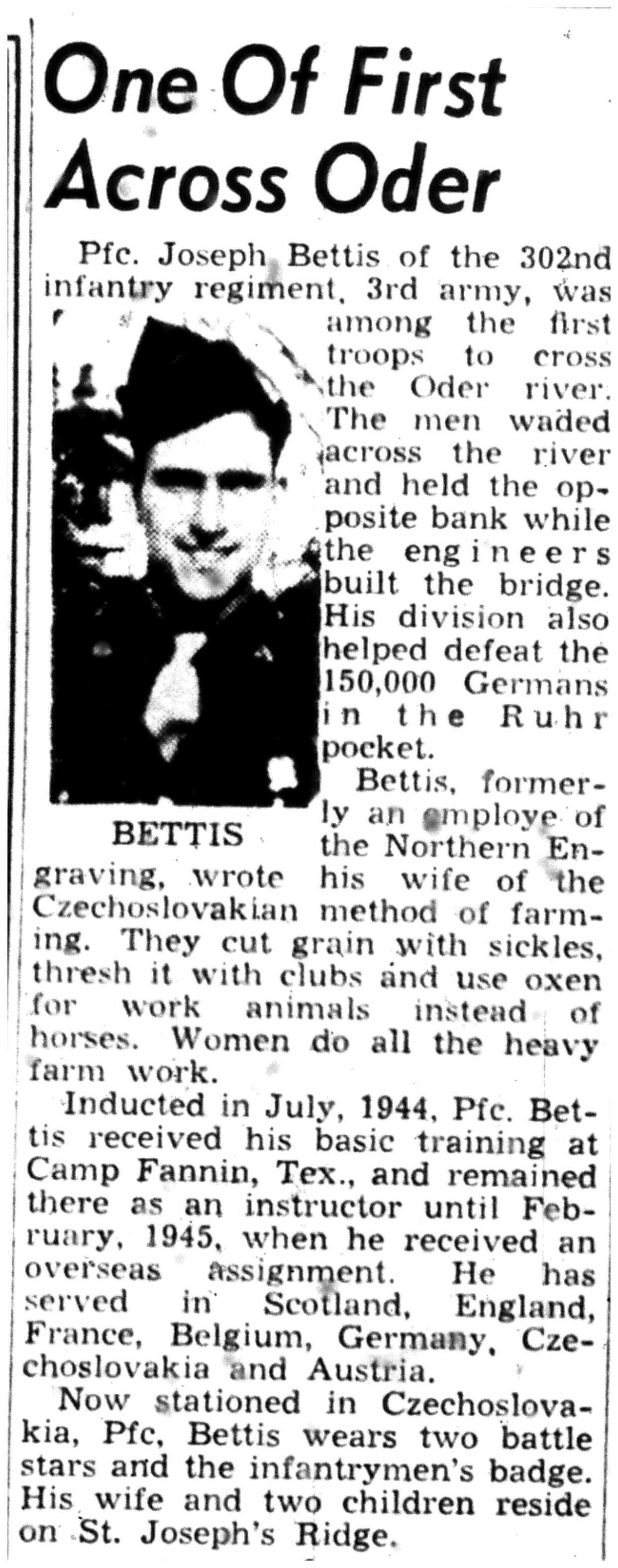 One Of First Across Oder

Pfc. Joseph Bettis of the 302nd infantry regiment, 3rd army, was among the first troops to cross the Oder river. The men waded across the river and held the opposite bank while the engineers built the bridge. His division also helped defeat the 150,000 Germans in the Ruhr pocket.

BETTIS

Bettis, formerly an employe of the Northern Engraving, wrote his wife of the Czechoslovakian method of farming. They cut grain with sickles, thresh it with clubs and use oxen for work animals instead of horses. Women do all the heavy farm work.

Inducted in July, 1944, Pfc. Bettis received his basic training at Camp Fannin, Tex., and remained there as an instructor until February, 1945, when he received an overseas assignment. He has served in Scotland, England, France, Belgium, Germany, Czechoslovakia and Austria.

Now stationed in Czechoslovakia, Pfc, Bettis wears two battle stars and the infantrymen's badge. His wife and two children reside on St. Joseph's Ridge.